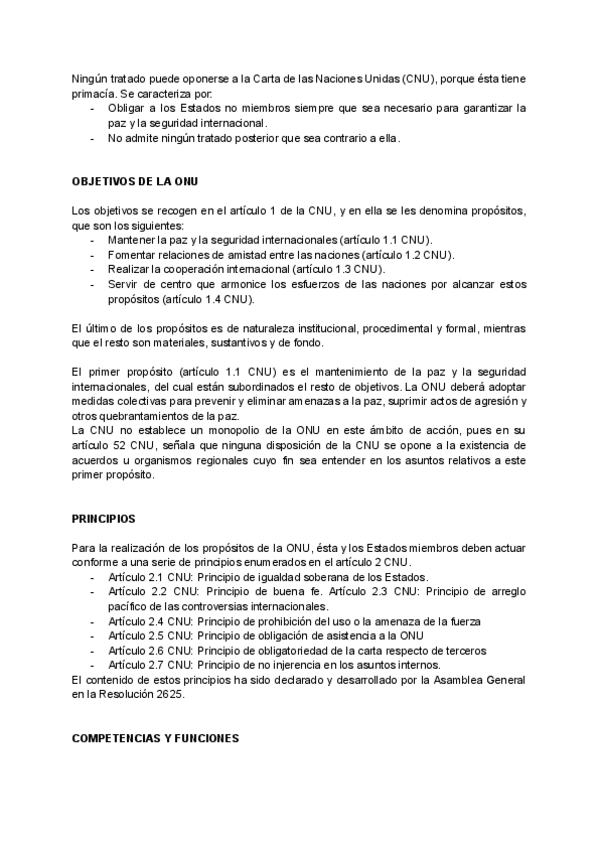 Ningún tratado puede oponerse a la Carta de las Naciones Unidas (CNU), porque ésta tiene primacía. Se caracteriza por:
- Obligar a los Estados no miembros siempre que sea necesario para garantizar la paz y la seguridad internacional.
- No admite ningún tratado posterior que sea contrario a ella.

OBJETIVOS DE LA ONU

Los objetivos se recogen en el artículo 1 de la CNU, y en ella se les denomina propósitos, que son los siguientes:
- Mantener la paz y la seguridad internacionales (artículo 1.1 CNU).
- Fomentar relaciones de amistad entre las naciones (artículo 1.2 CNU).
- Realizar la cooperación internacional (artículo 1.3 CNU).
- Servir de centro que armonice los esfuerzos de las naciones por alcanzar estos propósitos (artículo 1.4 CNU).

El último de los propósitos es de naturaleza institucional, procedimental y formal, mientras que el resto son materiales, sustantivos y de fondo.

El primer propósito (artículo 1.1 CNU) es el mantenimiento de la paz y la seguridad internacionales, del cual están subordinados el resto de objetivos. La ONU deberá adoptar medidas colectivas para prevenir y eliminar amenazas a la paz, suprimir actos de agresión y otros quebrantamientos de la paz.
La CNU no establece un monopolio de la ONU en este ámbito de acción, pues en su artículo 52 CNU, señala que ninguna disposición de la CNU se opone a la existencia de acuerdos u organismos regionales cuyo fin sea entender en los asuntos relativos a este primer propósito.

PRINCIPIOS

Para la realización de los propósitos de la ONU, ésta y los Estados miembros deben actuar conforme a una serie de principios enumerados en el artículo 2 CNU.
- Artículo 2.1 CNU: Principio de igualdad soberana de los Estados.
- Artículo 2.2 CNU: Principio de buena fe. Artículo 2.3 CNU: Principio de arreglo pacífico de las controversias internacionales.
- Artículo 2.4 CNU: Principio de prohibición del uso o la amenaza de la fuerza
- Artículo 2.5 CNU: Principio de obligación de asistencia a la ONU
- Artículo 2.6 CNU: Principio de obligatoriedad de la carta respecto de terceros
- Artículo 2.7 CNU: Principio de no injerencia en los asuntos internos.
El contenido de estos principios ha sido declarado y desarrollado por la Asamblea General en la Resolución 2625.

COMPETENCIAS Y FUNCIONES